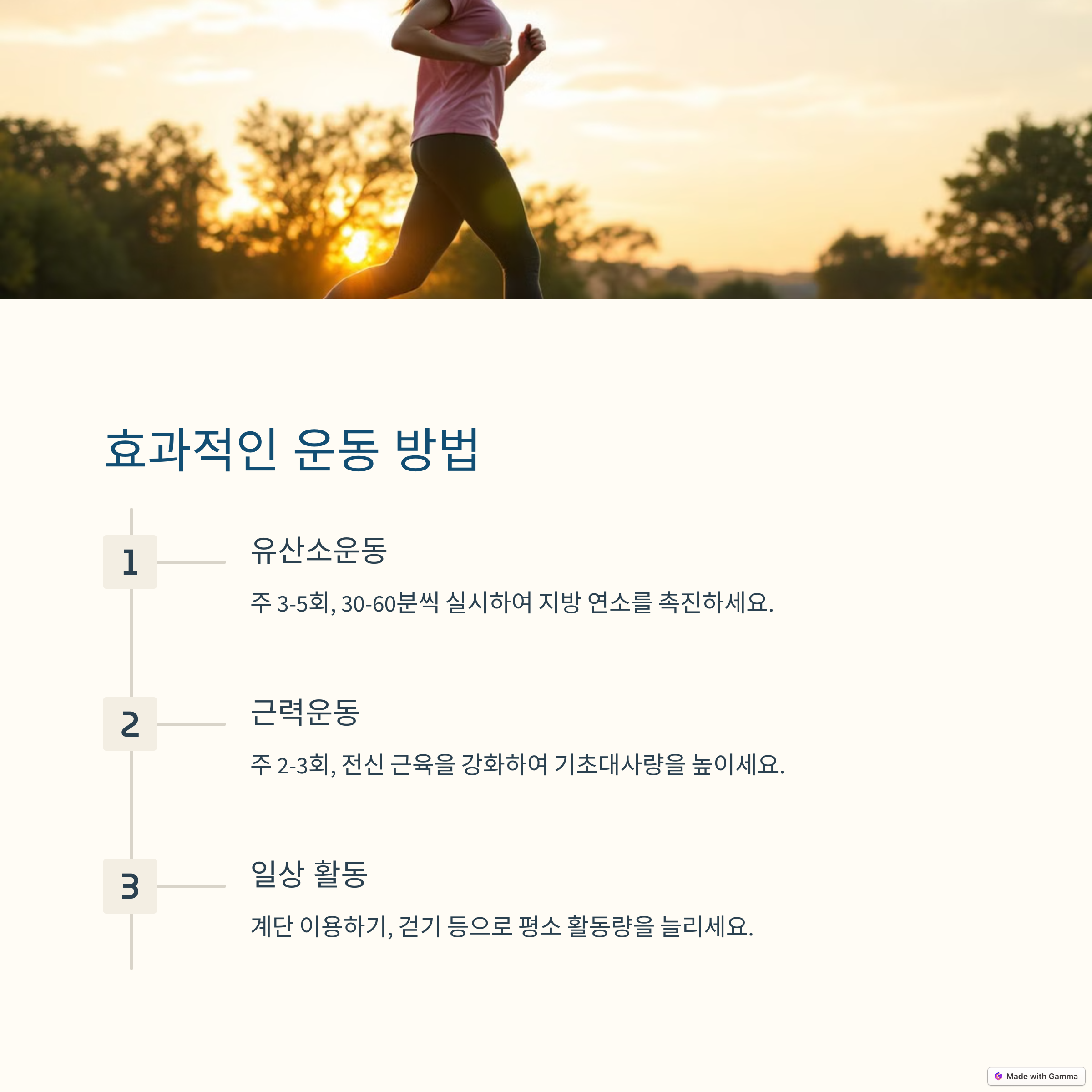 효과적인 운동 방법

1

유산소운동

주 3-5회, 30-60분씩 실시하여 지방 연소를 촉진하세요.

2

근력운동

주 2-3회, 전신 근육을 강화하여 기초대사량을 높이세요.

3

일상 활동

계단 이용하기, 걷기 등으로 평소 활동량을 늘리세요.

Made with Gamma